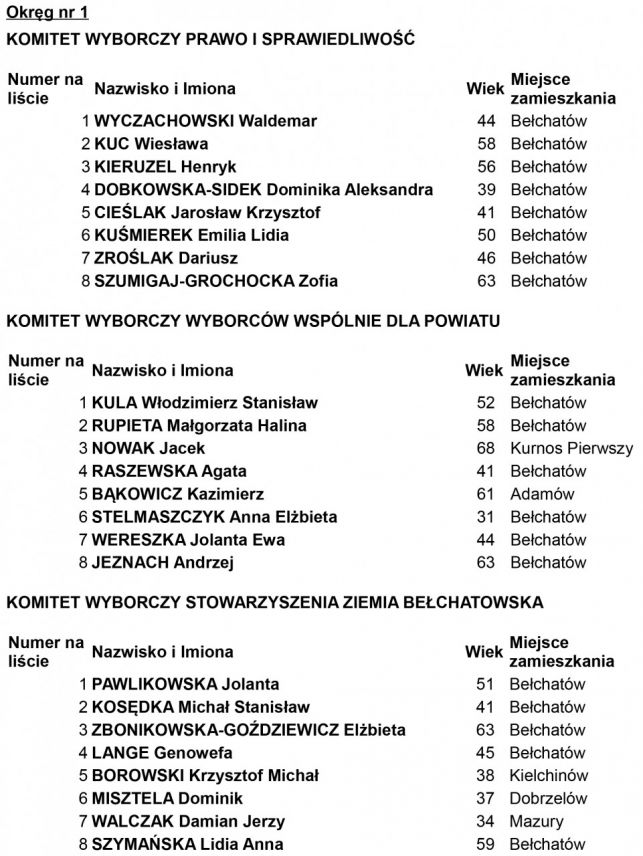 Okręg nr 1

KOMITET WYBORCZY PRAWO I SPRAWIEDLIWOŚĆ

| Numer na liście | Nazwisko i Imiona | Wiek | Miejsce zamieszkania |
|---|---|---|---|
| 1 | WYCZACHOWSKI Waldemar | 44 | Bełchatów |
| 2 | KUC Wiesława | 58 | Bełchatów |
| 3 | KIERUZEL Henryk | 56 | Bełchatów |
| 4 | DOBKOWSKA-SIDEK Dominika Aleksandra | 39 | Bełchatów |
| 5 | CIEŚLAK Jarosław Krzysztof | 41 | Bełchatów |
| 6 | KUŚMIEREK Emilia Lidia | 50 | Bełchatów |
| 7 | ZROŚLAK Dariusz | 46 | Bełchatów |
| 8 | SZUMIGAJ-GROCHOCKA Zofia | 63 | Bełchatów |

KOMITET WYBORCZY WYBORCÓW WSPÓLNIE DLA POWIATU

| Numer na liście | Nazwisko i Imiona | Wiek | Miejsce zamieszkania |
|---|---|---|---|
| 1 | KULA Włodzimierz Stanisław | 52 | Bełchatów |
| 2 | RUPIETA Małgorzata Halina | 58 | Bełchatów |
| 3 | NOWAK Jacek | 68 | Kurnos Pierwszy |
| 4 | RASZEWSKA Agata | 41 | Bełchatów |
| 5 | BĄKOWICZ Kazimierz | 61 | Adamów |
| 6 | STELMASZCZYK Anna Elżbieta | 31 | Bełchatów |
| 7 | WERESZKA Jolanta Ewa | 44 | Bełchatów |
| 8 | JEZNACH Andrzej | 63 | Bełchatów |

KOMITET WYBORCZY STOWARZYSZENIA ZIEMIA BEŁCHATOWSKA

| Numer na liście | Nazwisko i Imiona | Wiek | Miejsce zamieszkania |
|---|---|---|---|
| 1 | PAWLIKOWSKA Jolanta | 51 | Bełchatów |
| 2 | KOSĘDKA Michał Stanisław | 41 | Bełchatów |
| 3 | ZBONIKOWSKA-GOŹDZIEWICZ Elżbieta | 63 | Bełchatów |
| 4 | LANGE Genowefa | 45 | Bełchatów |
| 5 | BOROWSKI Krzysztof Michał | 38 | Kielchinów |
| 6 | MISZTELA Dominik | 37 | Dobrzelów |
| 7 | WALCZAK Damian Jerzy | 34 | Mazury |
| 8 | SZYMAŃSKA Lidia Anna | 59 | Bełchatów |